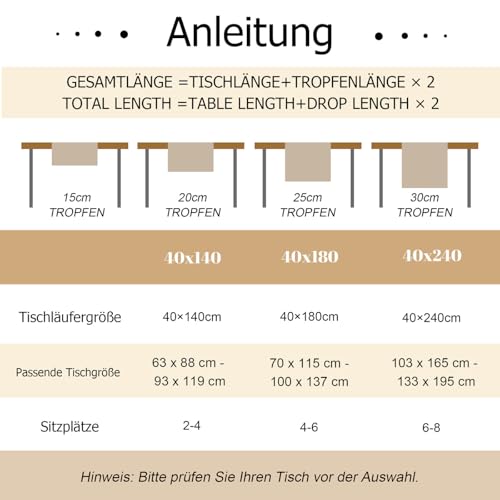 Anleitung

GESAMTLÄNGE =TISCHLÄNGE+TROPFENLÄNGE × 2
TOTAL LENGTH =TABLE LENGTH+DROP LENGTH × 2

15cm TROPFEN

20cm TROPFEN

25cm TROPFEN

30cm TROPFEN

| | 40x140 | 40x180 | 40x240 |
|---|---|---|---|
| Tischläufergröße | 40×140cm | 40×180cm | 40×240cm |
| Passende Tischgröße | 63 x 88 cm - 93 x 119 cm | 70 x 115 cm - 100 x 137 cm | 103 x 165 cm - 133 x 195 cm |
| Sitzplätze | 2-4 | 4-6 | 6-8 |

Hinweis: Bitte prüfen Sie Ihren Tisch vor der Auswahl.